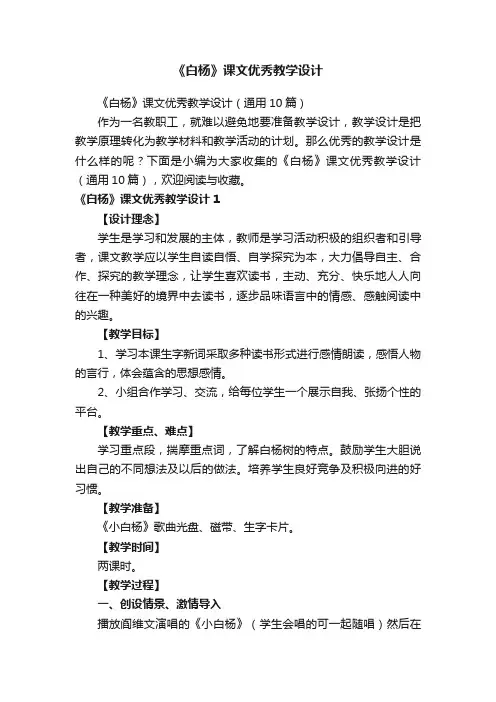 《白杨》课文优秀教学设计

《白杨》课文优秀教学设计（通用 10 篇）

作为一名教职工，就难以避免地要准备教学设计，教学设计是把教学原理转化为教学材料和教学活动的计划。那么优秀的教学设计是什么样的呢？下面是小编为大家收集的《白杨》课文优秀教学设计（通用 10 篇），欢迎阅读与收藏。

《白杨》课文优秀教学设计 1

【设计理念】

学生是学习和发展的主体，教师是学习活动积极的组织者和引导者，课文教学应以学生自读自悟、自学探究为本，大力倡导自主、合作、探究的教学理念，让学生喜欢读书，主动、充分、快乐地人人向往在一种美好的境界中去读书，逐步品味语言中的情感、感触阅读中的兴趣。

【教学目标】

1、学习本课生字新词采取多种读书形式进行感情朗读，感悟人物的言行，体会蕴含的思想感情。

2、小组合作学习、交流，给每位学生一个展示自我、张扬个性的平台。

【教学重点、难点】

学习重点段，揣摩重点词，了解白杨树的特点。鼓励学生大胆说出自己的不同想法及以后的做法。培养学生良好竞争及积极向进的好习惯。

【教学准备】

《小白杨》歌曲光盘、磁带、生字卡片。

【教学时间】

两课时。

【教学过程】

一、创设情景、激情导入

播放阎维文演唱的《小白杨》（学生会唱的可一起随唱）然后在